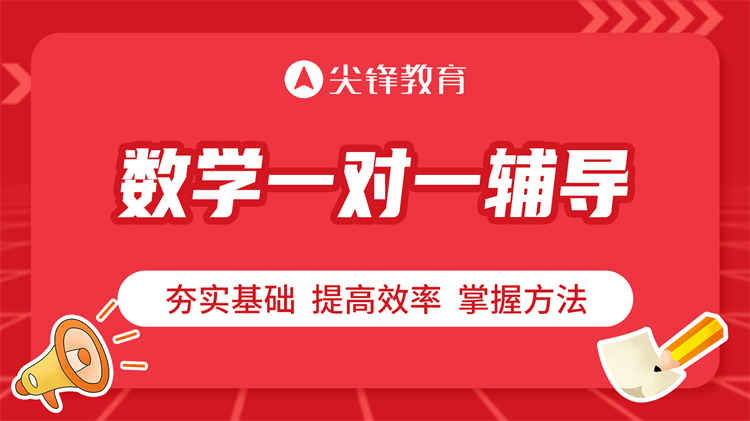 尖锋教育

数学一对一辅导

夯实基础 提高效率 掌握方法